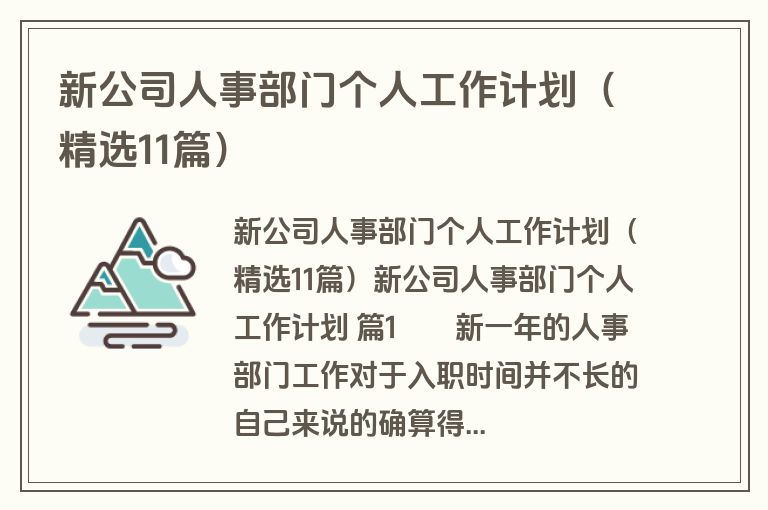 新公司人事部门个人工作计划（精选11篇）

新公司人事部门个人工作计划（精选11篇）新公司人事部门个人工作计划 篇1　　新一年的人事部门工作对于入职时间并不长的自己来说的确算得...